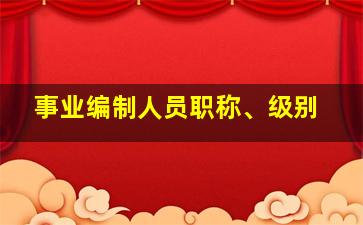 事业编制人员职称、级别